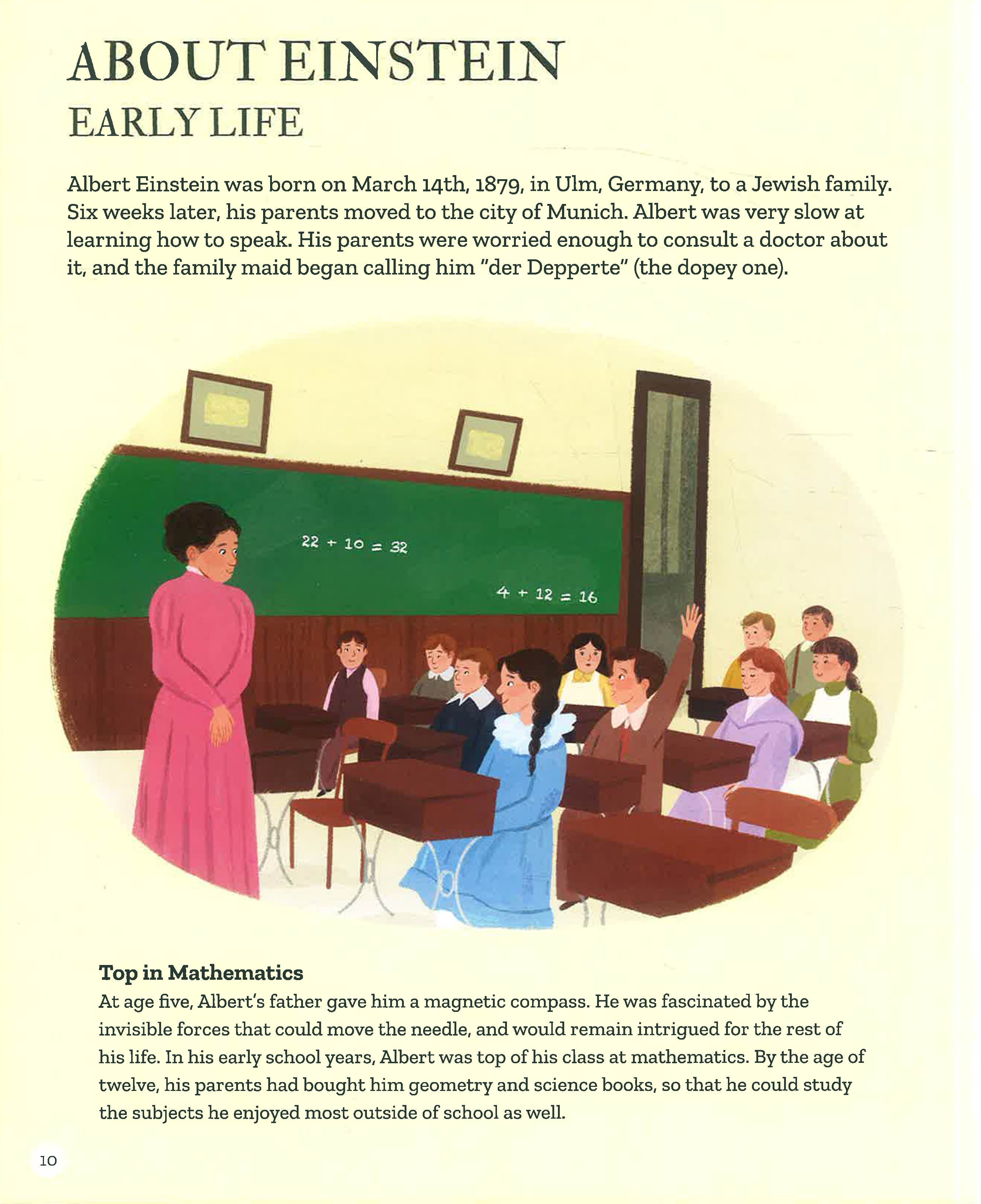 ABOUT EINSTEIN
EARLY LIFE

Albert Einstein was born on March 14th, 1879, in Ulm, Germany, to a Jewish family. Six weeks later, his parents moved to the city of Munich. Albert was very slow at learning how to speak. His parents were worried enough to consult a doctor about it, and the family maid began calling him "der Depperte" (the dopey one).

$22 + 10 = 32$

$4 + 12 = 16$

Top in Mathematics
At age five, Albert's father gave him a magnetic compass. He was fascinated by the invisible forces that could move the needle, and would remain intrigued for the rest of his life. In his early school years, Albert was top of his class at mathematics. By the age of twelve, his parents had bought him geometry and science books, so that he could study the subjects he enjoyed most outside of school as well.

10